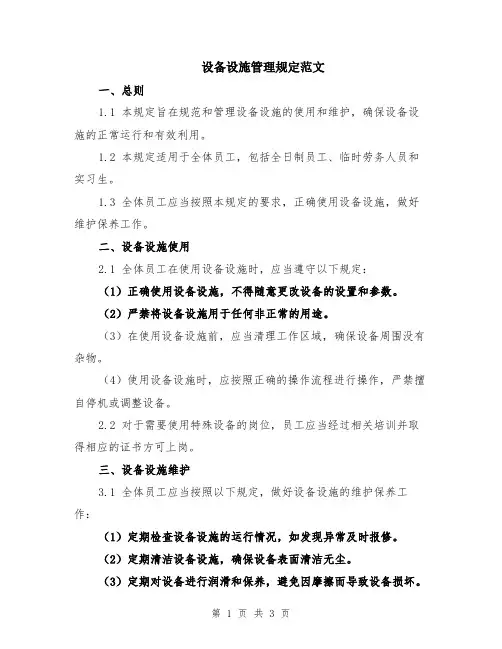 设备设施管理规定范文

一、总则

1.1 本规定旨在规范和管理设备设施的使用和维护，确保设备设施的正常运行和有效利用。

1.2 本规定适用于全体员工，包括全日制员工、临时劳务人员和实习生。

1.3 全体员工应当按照本规定的要求，正确使用设备设施，做好维护保养工作。

二、设备设施使用

2.1 全体员工在使用设备设施时，应当遵守以下规定：

（1）正确使用设备设施，不得随意更改设备的设置和参数。

（2）严禁将设备设施用于任何非正常的用途。

（3）在使用设备设施前，应当清理工作区域，确保设备周围没有杂物。

（4）使用设备设施时，应按照正确的操作流程进行操作，严禁擅自停机或调整设备。

2.2 对于需要使用特殊设备的岗位，员工应当经过相关培训并取得相应的证书方可上岗。

三、设备设施维护

3.1 全体员工应当按照以下规定，做好设备设施的维护保养工作：

（1）定期检查设备设施的运行情况，如发现异常及时报修。

（2）定期清洁设备设施，确保设备表面清洁无尘。

（3）定期对设备进行润滑和保养，避免因摩擦而导致设备损坏。

第 1 页 共 3 页